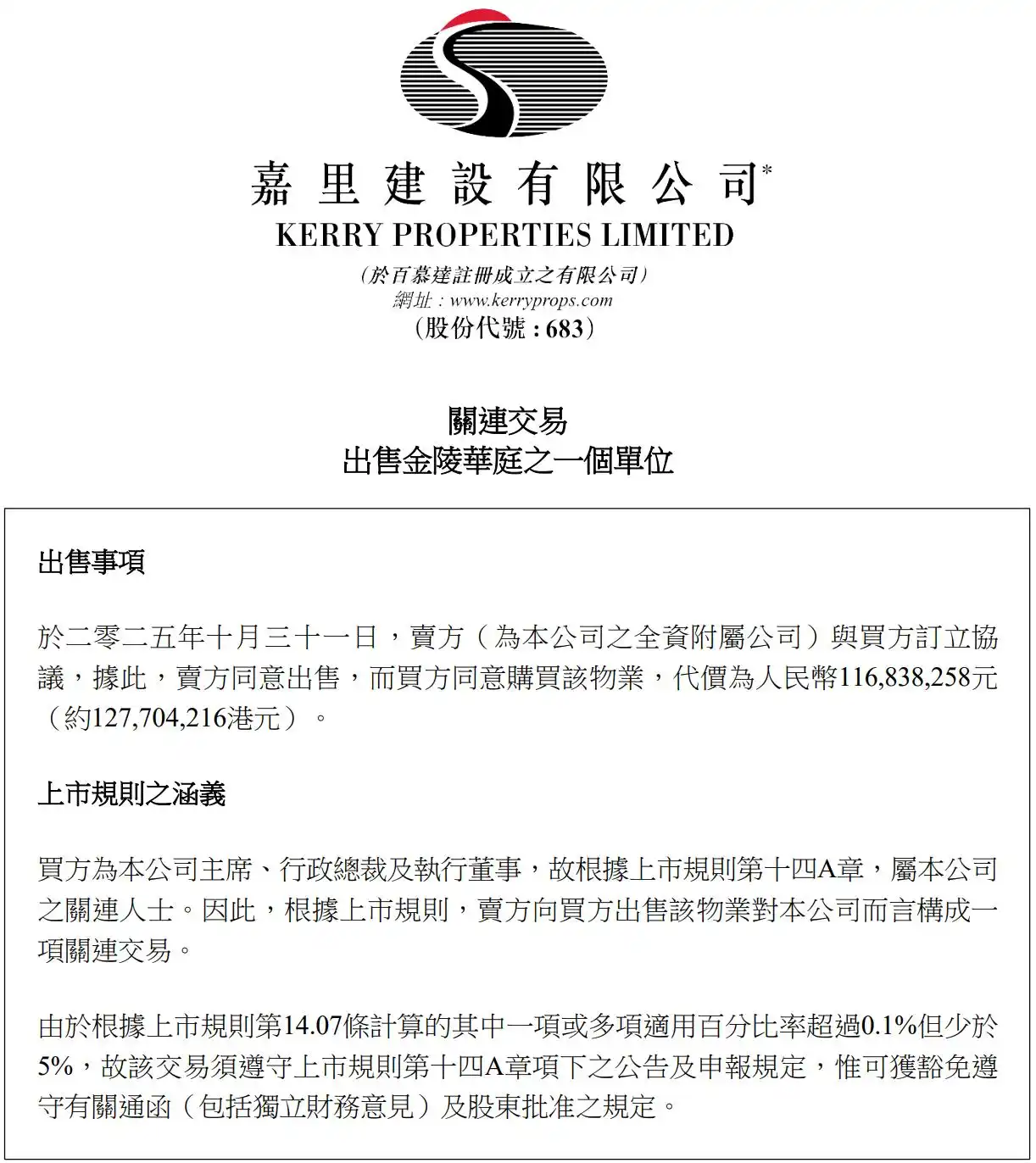 嘉里建設有限公司*
KERRY PROPERTIES LIMITED
（於百慕達註冊成立之有限公司）
網址：www.kerryprops.com
（股份代號：683）

關連交易
出售金陵華庭之一個單位

出售事項

於二零二五年十月三十一日，賣方（為本公司之全資附屬公司）與買方訂立協議，據此，賣方同意出售，而買方同意購買該物業，代價為人民幣116,838,258元（約127,704,216港元）。

上市規則之涵義

買方為本公司主席、行政總裁及執行董事，故根據上市規則第十四A章，屬本公司之關連人士。因此，根據上市規則，賣方向買方出售該物業對本公司而言構成一項關連交易。

由於根據上市規則第14.07條計算的其中一項或多項適用百分比率超過0.1%但少於5%，故該交易須遵守上市規則第十四A章項下之公告及申報規定，惟可獲豁免遵守有關通函（包括獨立財務意見）及股東批准之規定。